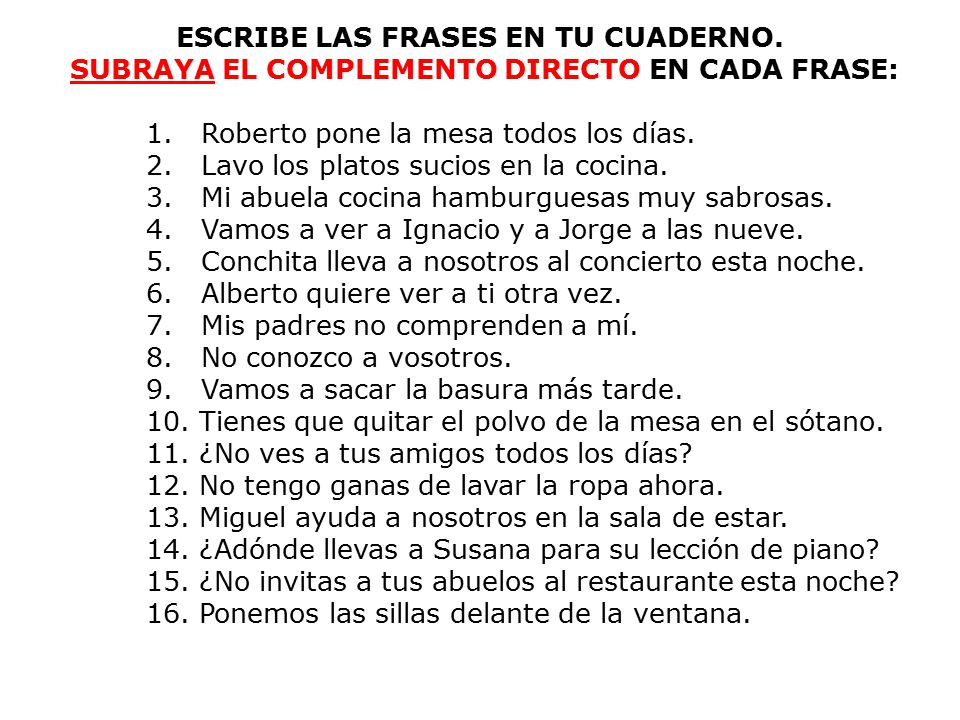 ESCRIBE LAS FRASES EN TU CUADERNO.
SUBRAYA EL COMPLEMENTO DIRECTO EN CADA FRASE:

1. Roberto pone la mesa todos los días.
2. Lavo los platos sucios en la cocina.
3. Mi abuela cocina hamburguesas muy sabrosas.
4. Vamos a ver a Ignacio y a Jorge a las nueve.
5. Conchita lleva a nosotros al concierto esta noche.
6. Alberto quiere ver a ti otra vez.
7. Mis padres no comprenden a mí.
8. No conozco a vosotros.
9. Vamos a sacar la basura más tarde.
10. Tienes que quitar el polvo de la mesa en el sótano.
11. ¿No ves a tus amigos todos los días?
12. No tengo ganas de lavar la ropa ahora.
13. Miguel ayuda a nosotros en la sala de estar.
14. ¿Adónde llevas a Susana para su lección de piano?
15. ¿No invitas a tus abuelos al restaurante esta noche?
16. Ponemos las sillas delante de la ventana.